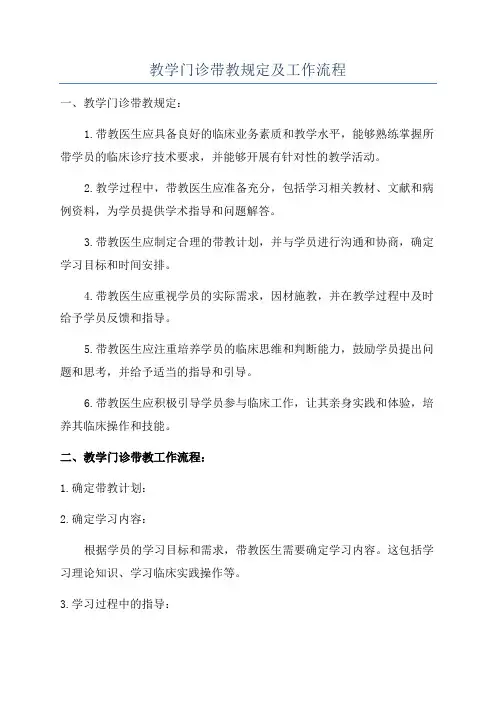 教学门诊带教规定及工作流程

一、教学门诊带教规定：

1.带教医生应具备良好的临床业务素质和教学水平，能够熟练掌握所带学员的临床诊疗技术要求，并能够开展有针对性的教学活动。

2.教学过程中，带教医生应准备充分，包括学习相关教材、文献和病例资料，为学员提供学术指导和问题解答。

3.带教医生应制定合理的带教计划，并与学员进行沟通和协商，确定学习目标和时间安排。

4.带教医生应重视学员的实际需求，因材施教，并在教学过程中及时给予学员反馈和指导。

5.带教医生应注重培养学员的临床思维和判断能力，鼓励学员提出问题和思考，并给予适当的指导和引导。

6.带教医生应积极引导学员参与临床工作，让其亲身实践和体验，培养其临床操作和技能。

二、教学门诊带教工作流程：

1.确定带教计划：

2.确定学习内容：

根据学员的学习目标和需求，带教医生需要确定学习内容。这包括学习理论知识、学习临床实践操作等。

3.学习过程中的指导：